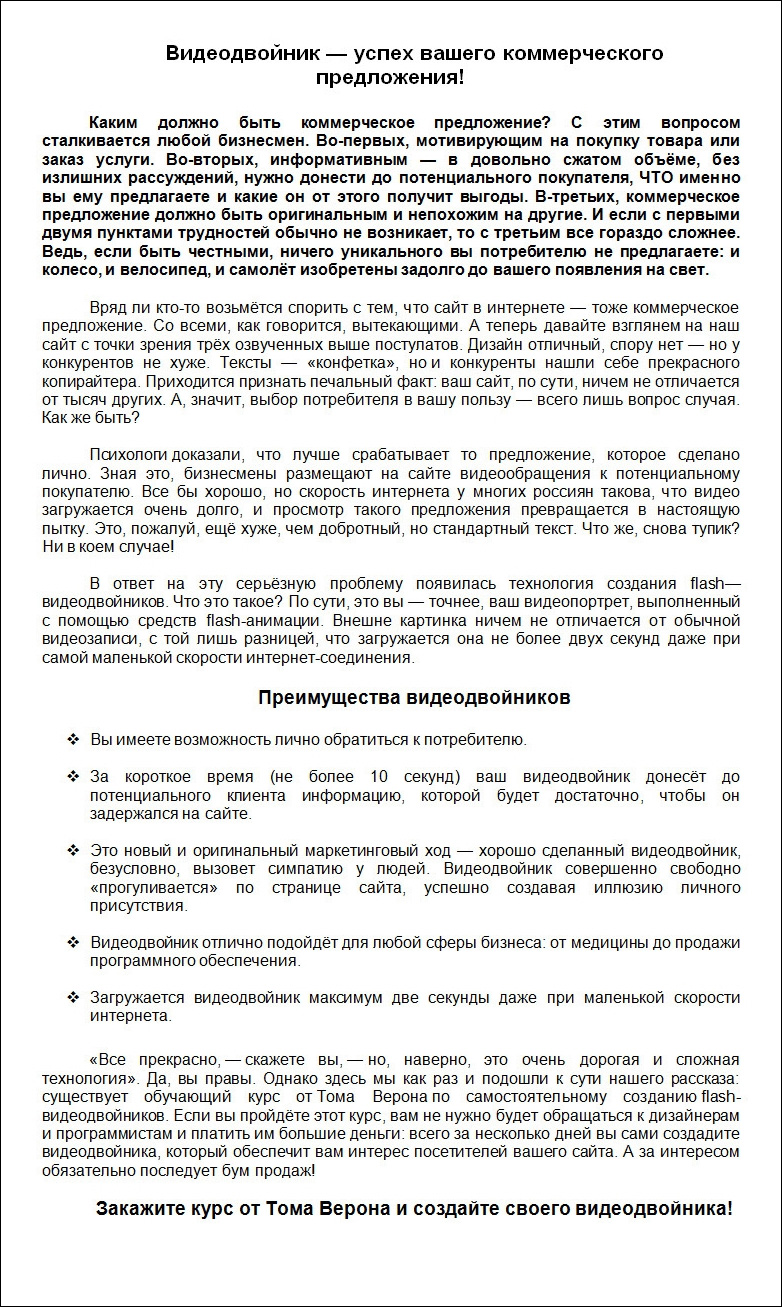 Видеодвойник — успех вашего коммерческого предложения!

Каким должно быть коммерческое предложение? С этим вопросом сталкивается любой бизнесмен. Во-первых, мотивирующим на покупку товара или заказ услуги. Во-вторых, информативным — в довольно сжатом объёме, без излишних рассуждений, нужно донести до потенциального покупателя, ЧТО именно вы ему предлагаете и какие он от этого получит выгоды. В-третьих, коммерческое предложение должно быть оригинальным и непохожим на другие. И если с первыми двумя пунктами трудностей обычно не возникает, то с третьим все гораздо сложнее. Ведь, если быть честными, ничего уникального вы потребителю не предлагаете: и колесо, и велосипед, и самолёт изобретены задолго до вашего появления на свет.

Вряд ли кто-то возьмётся спорить с тем, что сайт в интернете — тоже коммерческое предложение. Со всеми, как говорится, вытекающими. А теперь давайте взглянем на наш сайт с точки зрения трёх озвученных выше постулатов. Дизайн отличный, спору нет — но у конкурентов не хуже. Тексты — «конфетка», но и конкуренты нашли себе прекрасного копирайтера. Приходится признать печальный факт: ваш сайт, по сути, ничем не отличается от тысяч других. А, значит, выбор потребителя в вашу пользу — всего лишь вопрос случая. Как же быть?

Психологи доказали, что лучше срабатывает то предложение, которое сделано лично. Зная это, бизнесмены размещают на сайте видеообращения к потенциальному покупателю. Все бы хорошо, но скорость интернета у многих россиян такова, что видео загружается очень долго, и просмотр такого предложения превращается в настоящую пытку. Это, пожалуй, ещё хуже, чем добротный, но стандартный текст. Что же, снова тупик? Ни в коем случае!

В ответ на эту серьёзную проблему появилась технология создания flash—видеодвойников. Что это такое? По сути, это вы — точнее, ваш видеопортрет, выполненный с помощью средств flash-анимации. Внешне картинка ничем не отличается от обычной видеозаписи, с той лишь разницей, что загружается она не более двух секунд даже при самой маленькой скорости интернет-соединения.

Преимущества видеодвойников

❖ Вы имеете возможность лично обратиться к потребителю.

❖ За короткое время (не более 10 секунд) ваш видеодвойник донесёт до потенциального клиента информацию, которой будет достаточно, чтобы он задержался на сайте.

❖ Это новый и оригинальный маркетинговый ход — хорошо сделанный видеодвойник, безусловно, вызовет симпатию у людей. Видеодвойник совершенно свободно «прогуливается» по странице сайта, успешно создавая иллюзию личного присутствия.

❖ Видеодвойник отлично подойдёт для любой сферы бизнеса: от медицины до продажи программного обеспечения.

❖ Загружается видеодвойник максимум две секунды даже при маленькой скорости интернета.

«Все прекрасно, — скажете вы, — но, наверно, это очень дорогая и сложная технология». Да, вы правы. Однако здесь мы как раз и подошли к сути нашего рассказа: существует обучающий курс от Тома Верона по самостоятельному созданию flash-видеодвойников. Если вы пройдёте этот курс, вам не нужно будет обращаться к дизайнерам и программистам и платить им большие деньги: всего за несколько дней вы сами создадите видеодвойника, который обеспечит вам интерес посетителей вашего сайта. А за интересом обязательно последует бум продаж!

Закажите курс от Тома Верона и создайте своего видеодвойника!